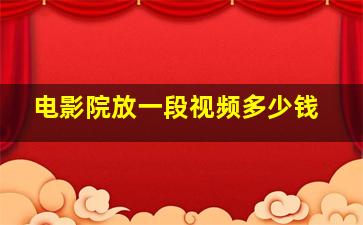 电影院放一段视频多少钱